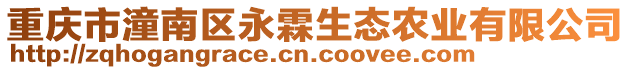 重庆市潼南区永霖生态农业有限公司
http://zqhogangrace.cn.coovee.com